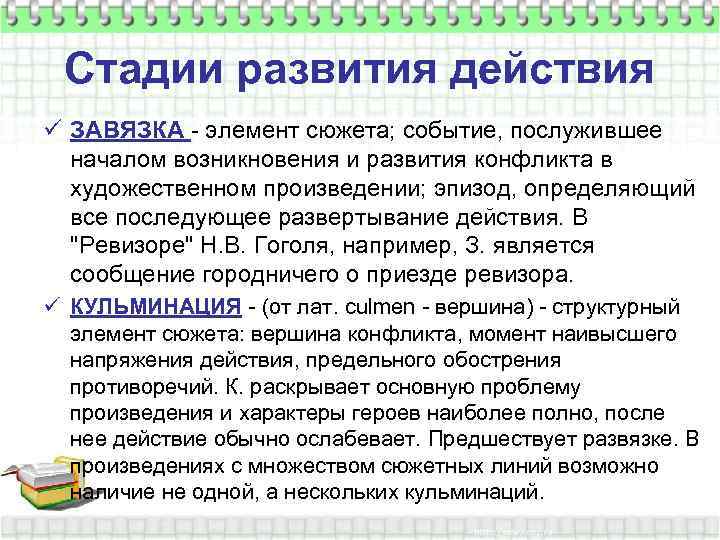 Стадии развития действия

✓ ЗАВЯЗКА - элемент сюжета; событие, послужившее началом возникновения и развития конфликта в художественном произведении; эпизод, определяющий все последующее развертывание действия. В "Ревизоре" Н.В. Гоголя, например, З. является сообщение городничего о приезде ревизора.

✓ КУЛЬМИНАЦИЯ - (от лат. culmen - вершина) - структурный элемент сюжета: вершина конфликта, момент наивысшего напряжения действия, предельного обострения противоречий. К. раскрывает основную проблему произведения и характеры героев наиболее полно, после нее действие обычно ослабевает. Предшествует развязке. В произведениях с множеством сюжетных линий возможно наличие не одной, а нескольких кульминаций.